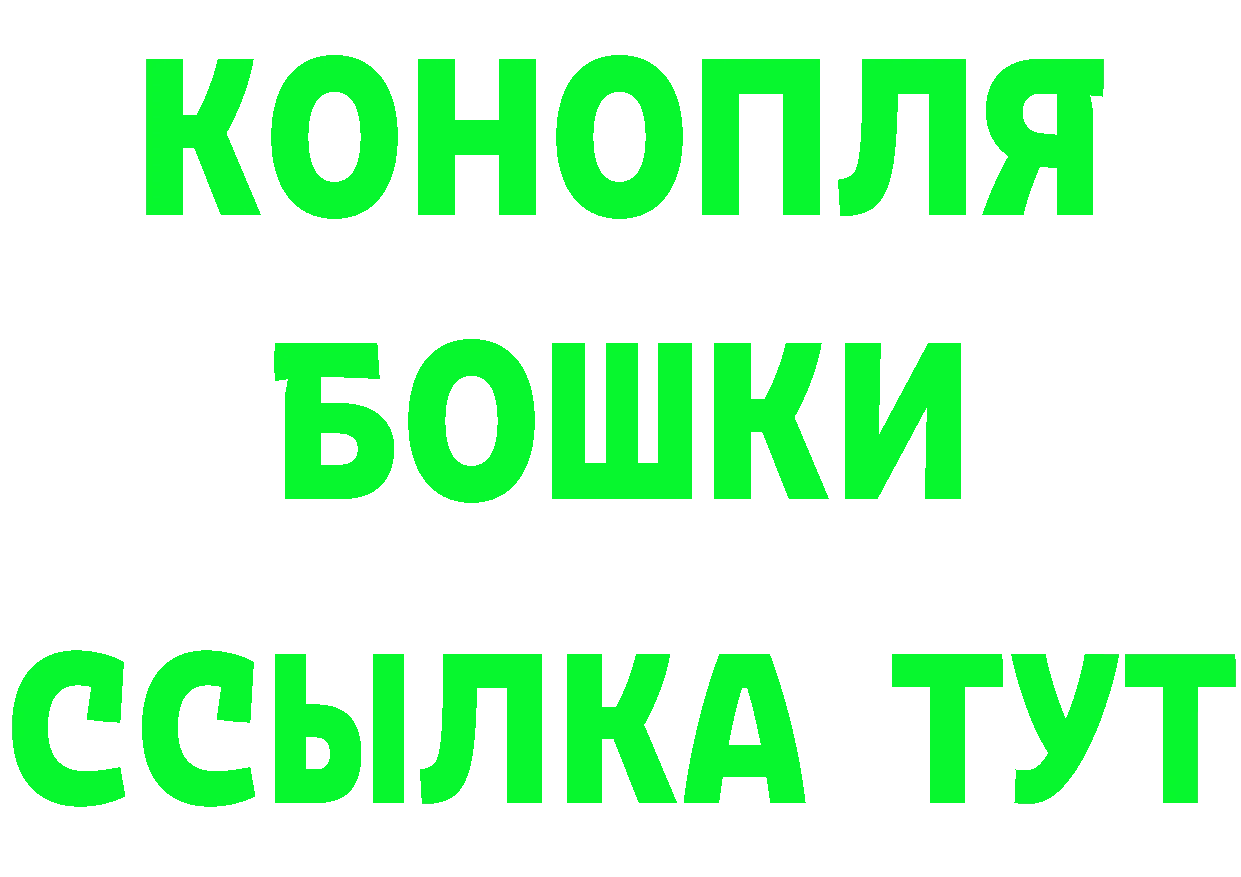 КОНОПЛЯ
БОШКИ
ССЫЛКА ТУТ